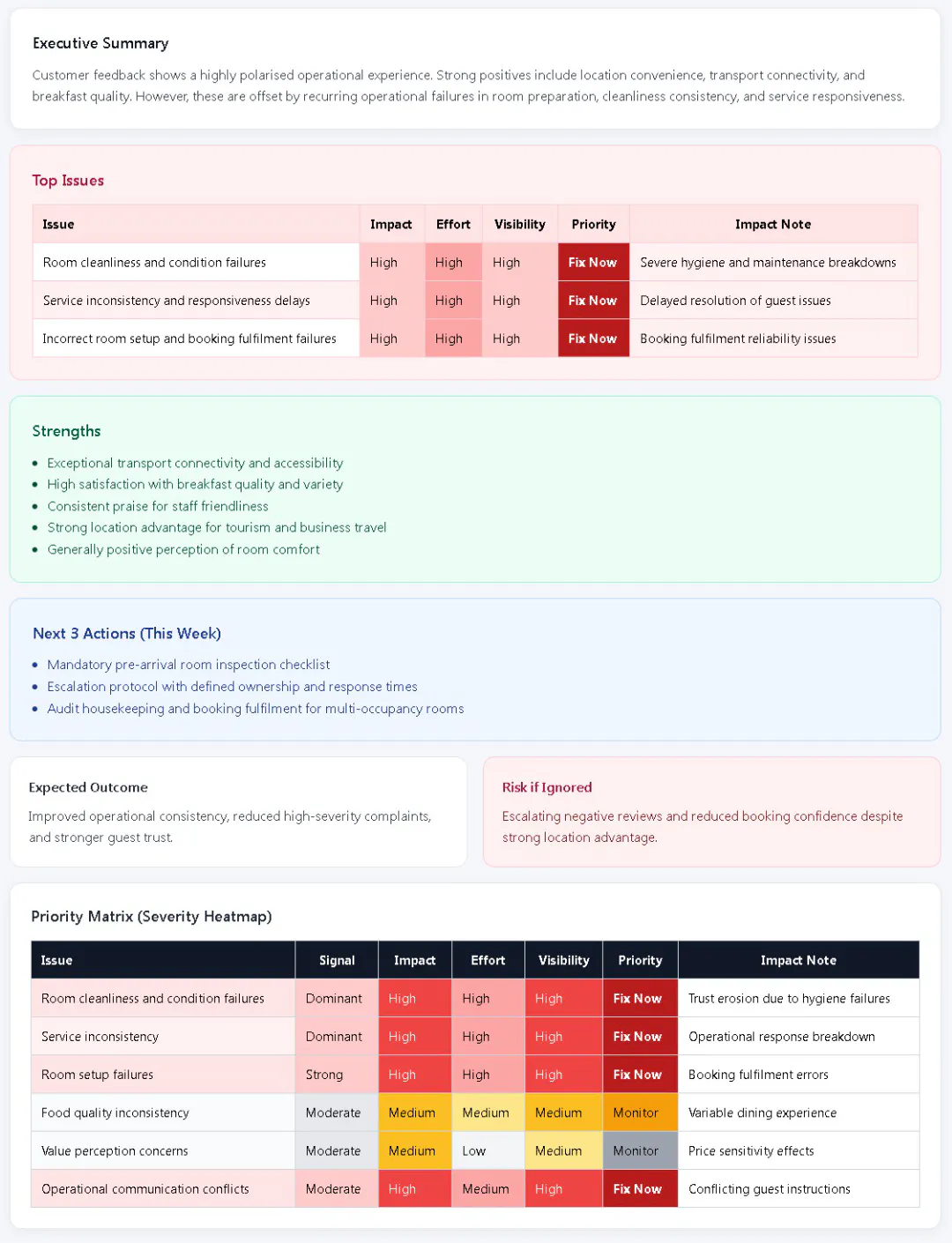 Executive Summary

Customer feedback shows a highly polarised operational experience. Strong positives include location convenience, transport connectivity, and breakfast quality. However, these are offset by recurring operational failures in room preparation, cleanliness consistency, and service responsiveness.

Top Issues

| Issue | Impact | Effort | Visibility | Priority | Impact Note |
|---|---|---|---|---|---|
| Room cleanliness and condition failures | High | High | High | Fix Now | Severe hygiene and maintenance breakdowns |
| Service inconsistency and responsiveness delays | High | High | High | Fix Now | Delayed resolution of guest issues |
| Incorrect room setup and booking fulfilment failures | High | High | High | Fix Now | Booking fulfilment reliability issues |

Strengths

• Exceptional transport connectivity and accessibility
• High satisfaction with breakfast quality and variety
• Consistent praise for staff friendliness
• Strong location advantage for tourism and business travel
• Generally positive perception of room comfort

Next 3 Actions (This Week)

• Mandatory pre-arrival room inspection checklist
• Escalation protocol with defined ownership and response times
• Audit housekeeping and booking fulfilment for multi-occupancy rooms

Expected Outcome

Improved operational consistency, reduced high-severity complaints, and stronger guest trust.

Risk if Ignored

Escalating negative reviews and reduced booking confidence despite strong location advantage.

Priority Matrix (Severity Heatmap)

| Issue | Signal | Impact | Effort | Visibility | Priority | Impact Note |
|---|---|---|---|---|---|---|
| Room cleanliness and condition failures | Dominant | High | High | High | Fix Now | Trust erosion due to hygiene failures |
| Service inconsistency | Dominant | High | High | High | Fix Now | Operational response breakdown |
| Room setup failures | Strong | High | High | High | Fix Now | Booking fulfilment errors |
| Food quality inconsistency | Moderate | Medium | Medium | Medium | Monitor | Variable dining experience |
| Value perception concerns | Moderate | Medium | Low | Medium | Monitor | Price sensitivity effects |
| Operational communication conflicts | Moderate | High | Medium | High | Fix Now | Conflicting guest instructions |